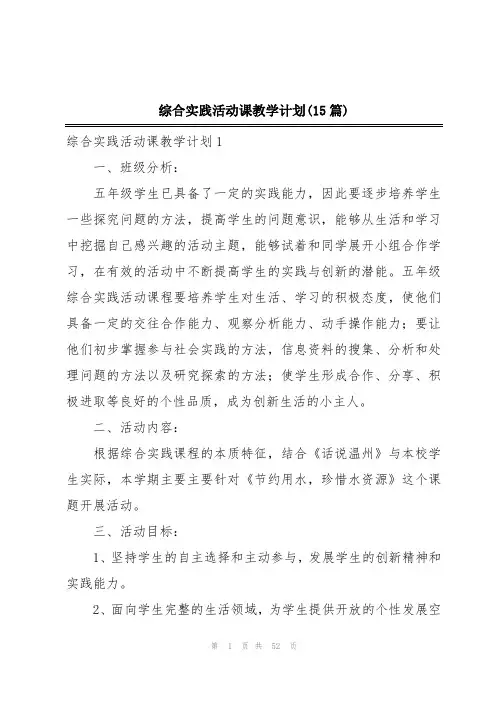 综合实践活动课教学计划(15篇)

综合实践活动课教学计划1

一、班级分析：

五年级学生已具备了一定的实践能力，因此要逐步培养学生一些探究问题的方法，提高学生的问题意识，能够从生活和学习中挖掘自己感兴趣的活动主题，能够试着和同学展开小组合作学习，在有效的活动中不断提高学生的实践与创新的潜能。五年级综合实践活动课程要培养学生对生活、学习的积极态度，使他们具备一定的交往合作能力、观察分析能力、动手操作能力；要让他们初步掌握参与社会实践的方法，信息资料的搜集、分析和处理问题的方法以及研究探索的方法；使学生形成合作、分享、积极进取等良好的个性品质，成为创新生活的小主人。

二、活动内容：

根据综合实践课程的本质特征，结合《话说温州》与本校学生实际，本学期主要主要针对《节约用水，珍惜水资源》这个课题开展活动。

三、活动目标：

1、坚持学生的自主选择和主动参与，发展学生的创新精神和实践能力。

2、面向学生完整的生活领域，为学生提供开放的个性发展空

第 1 页 共 52 页